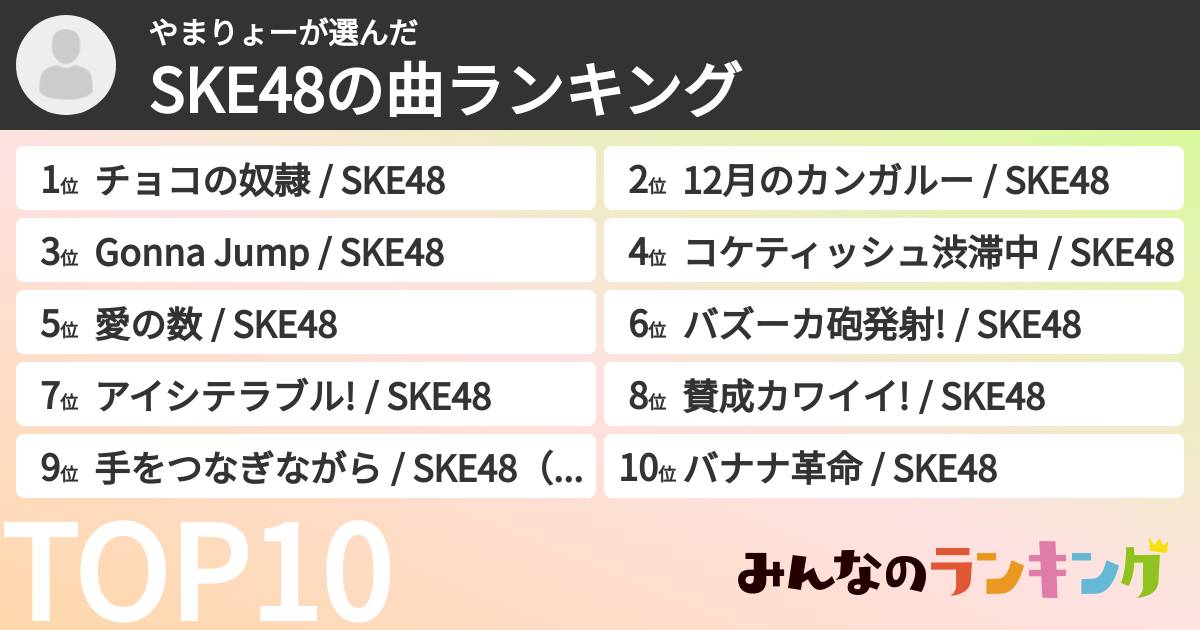 やまりょーが選んだ
SKE48の曲ランキング

1位 チョコの奴隷 / SKE48

2位 12月のカンガルー / SKE48

3位 Gonna Jump / SKE48

4位 コケティッシュ渋滞中 / SKE48

5位 愛の数 / SKE48

6位 バズーカ砲発射! / SKE48

7位 アイシテラブル! / SKE48

8位 賛成カワイイ! / SKE48

9位 手をつなぎながら / SKE48（...

10位 バナナ革命 / SKE48

TOP10

みんなのランキング